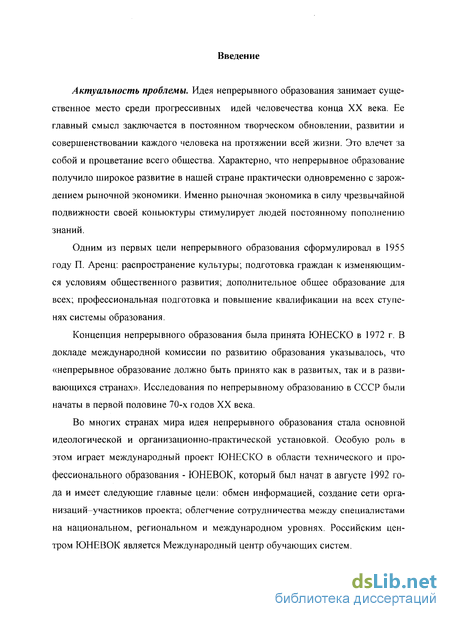 Введение

Актуальность проблемы. Идея непрерывного образования занимает существенное место среди прогрессивных идей человечества конца XX века. Ее главный смысл заключается в постоянном творческом обновлении, развитии и совершенствовании каждого человека на протяжении всей жизни. Это влечет за собой и процветание всего общества. Характерно, что непрерывное образование получило широкое развитие в нашей стране практически одновременно с зарождением рыночной экономики. Именно рыночная экономика в силу чрезвычайной подвижности своей коньюктуры стимулирует людей постоянному пополнению знаний.

Одним из первых цели непрерывного образования сформулировал в 1955 году П. Аренц: распространение культуры; подготовка граждан к изменяющимся условиям общественного развития; дополнительное общее образование для всех; профессиональная подготовка и повышение квалификации на всех ступенях системы образования.

Концепция непрерывного образования была принята ЮНЕСКО в 1972 г. В докладе международной комиссии по развитию образования указывалось, что «непрерывное образование должно быть принято как в развитых, так и в развивающихся странах». Исследования по непрерывному образованию в СССР были начаты в первой половине 70-х годов XX века.

Во многих странах мира идея непрерывного образования стала основной идеологической и организационно-практической установкой. Особую роль в этом играет международный проект ЮНЕСКО в области технического и профессионального образования - ЮНЕВОК, который был начат в августе 1992 года и имеет следующие главные цели: обмен информацией, создание сети организаций–участников проекта; облегчение сотрудничества между специалистами на национальном, региональном и международном уровнях. Российским центром ЮНЕВОК является Международный центр обучающих систем.

dsLib.net
библиотека диссертаций